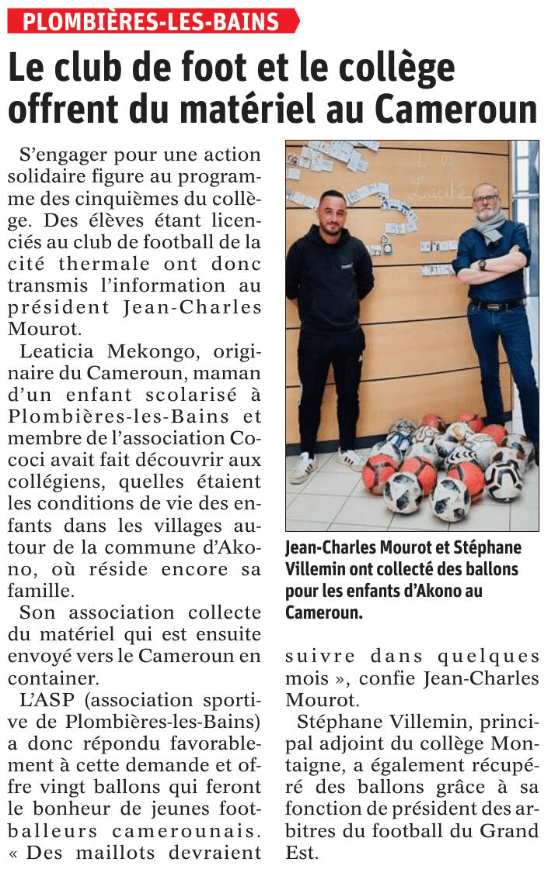 PLOMBIÈRES-LES-BAINS

Le club de foot et le collège offrent du matériel au Cameroun

S'engager pour une action solidaire figure au programme des cinquièmes du collège. Des élèves étant licenciés au club de football de la cité thermale ont donc transmis l'information au président Jean-Charles Mourot.

Leaticia Mekongo, originaire du Cameroun, maman d'un enfant scolarisé à Plombières-les-Bains et membre de l'association Cococi avait fait découvrir aux collégiens, quelles étaient les conditions de vie des enfants dans les villages autour de la commune d'Akono, où réside encore sa famille.

Son association collecte du matériel qui est ensuite envoyé vers le Cameroun en container.

L'ASP (association sportive de Plombières-les-Bains) a donc répondu favorablement à cette demande et offre vingt ballons qui feront le bonheur de jeunes footballeurs camerounais. « Des maillots devraient suivre dans quelques mois », confie Jean-Charles Mourot.

Stéphane Villemin, principal adjoint du collège Montaigne, a également récupéré des ballons grâce à sa fonction de président des arbitres du football du Grand Est.

Jean-Charles Mourot et Stéphane Villemin ont collecté des ballons pour les enfants d'Akono au Cameroun.